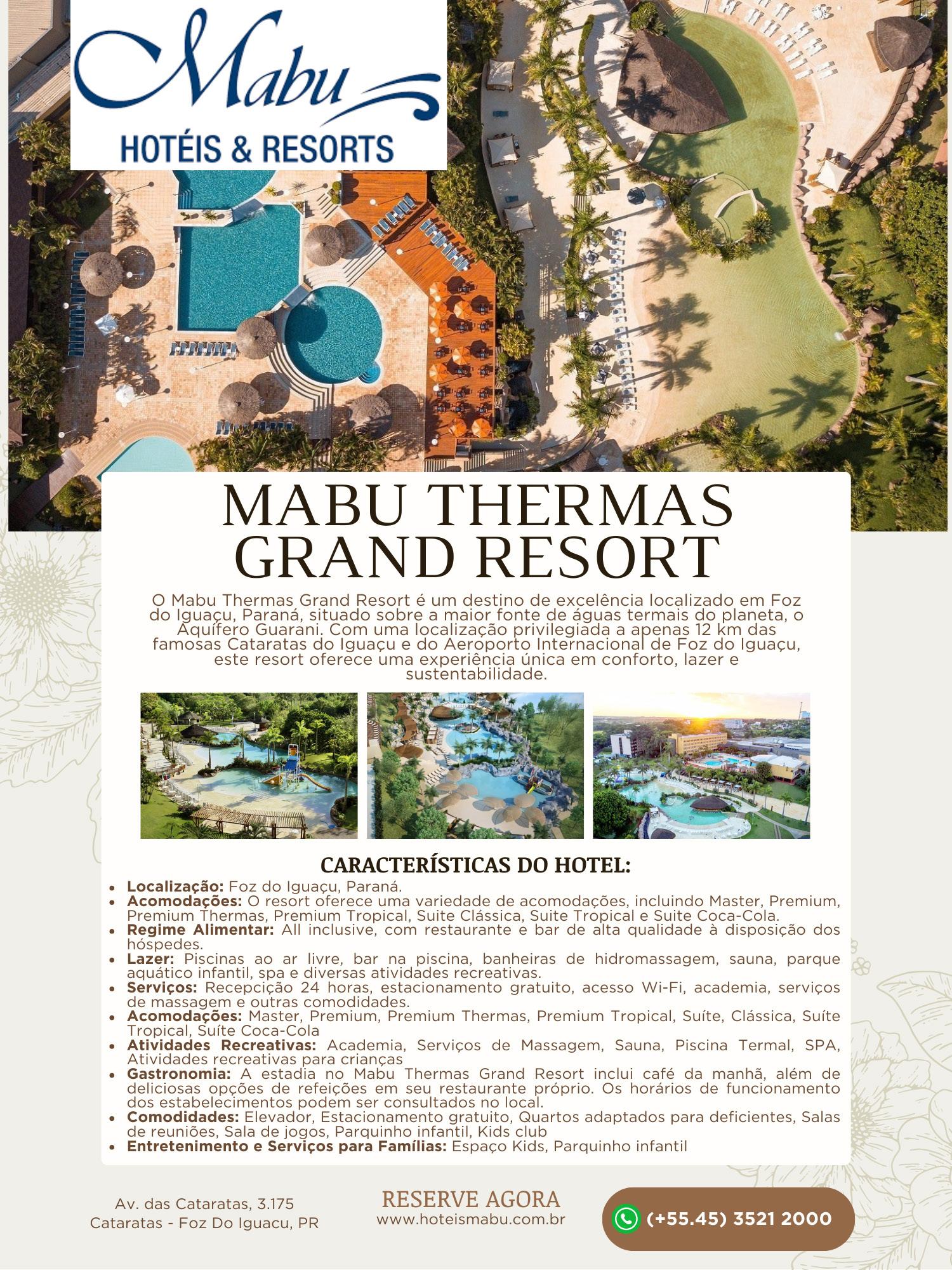 Mabu
HOTÉIS & RESORTS

MABU THERMAS GRAND RESORT

O Mabu Thermas Grand Resort é um destino de excelência localizado em Foz do Iguaçu, Paraná, situado sobre a maior fonte de águas termais do planeta, o Aquífero Guarani. Com uma localização privilegiada a apenas 12 km das famosas Cataratas do Iguaçu e do Aeroporto Internacional de Foz do Iguaçu, este resort oferece uma experiência única em conforto, lazer e sustentabilidade.

CARACTERÍSTICAS DO HOTEL:
• Localização: Foz do Iguaçu, Paraná.
• Acomodações: O resort oferece uma variedade de acomodações, incluindo Master, Premium, Premium Thermas, Premium Tropical, Suite Clássica, Suite Tropical e Suite Coca-Cola.
• Regime Alimentar: All inclusive, com restaurante e bar de alta qualidade à disposição dos hóspedes.
• Lazer: Piscinas ao ar livre, bar na piscina, banheiras de hidromassagem, sauna, parque aquático infantil, spa e diversas atividades recreativas.
• Serviços: Recepcição 24 horas, estacionamento gratuito, acesso Wi-Fi, academia, serviços de massagem e outras comodidades.
• Acomodações: Master, Premium, Premium Thermas, Premium Tropical, Suíte, Clássica, Suíte Tropical, Suíte Coca-Cola
• Atividades Recreativas: Academia, Serviços de Massagem, Sauna, Piscina Termal, SPA, Atividades recreativas para crianças
• Gastronomia: A estadia no Mabu Thermas Grand Resort inclui café da manhã, além de deliciosas opções de refeições em seu restaurante próprio. Os horários de funcionamento dos estabelecimentos podem ser consultados no local.
• Comodidades: Elevador, Estacionamento gratuito, Quartos adaptados para deficientes, Salas de reuniões, Sala de jogos, Parquinho infantil, Kids club
• Entretenimento e Serviços para Famílias: Espaço Kids, Parquinho infantil

Av. das Cataratas, 3.175
Cataratas - Foz Do Iguacu, PR

RESERVE AGORA
www.hoteismabu.com.br

(+55.45) 3521 2000